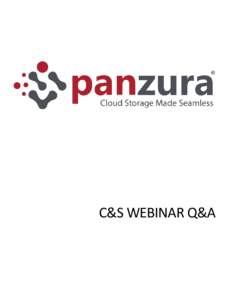 panzura®
Cloud Storage Made Seamless

C&S WEBINAR Q&A